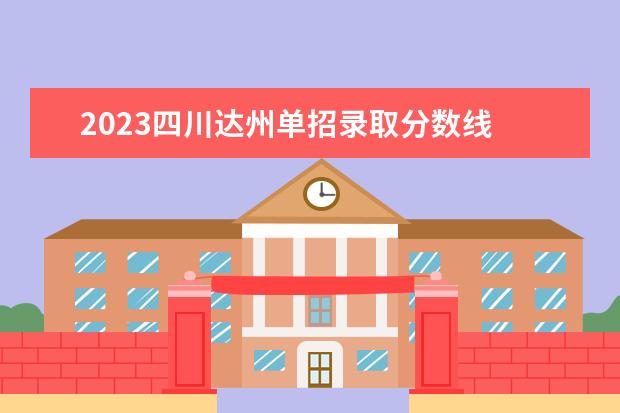 2023四川达州单招录取分数线